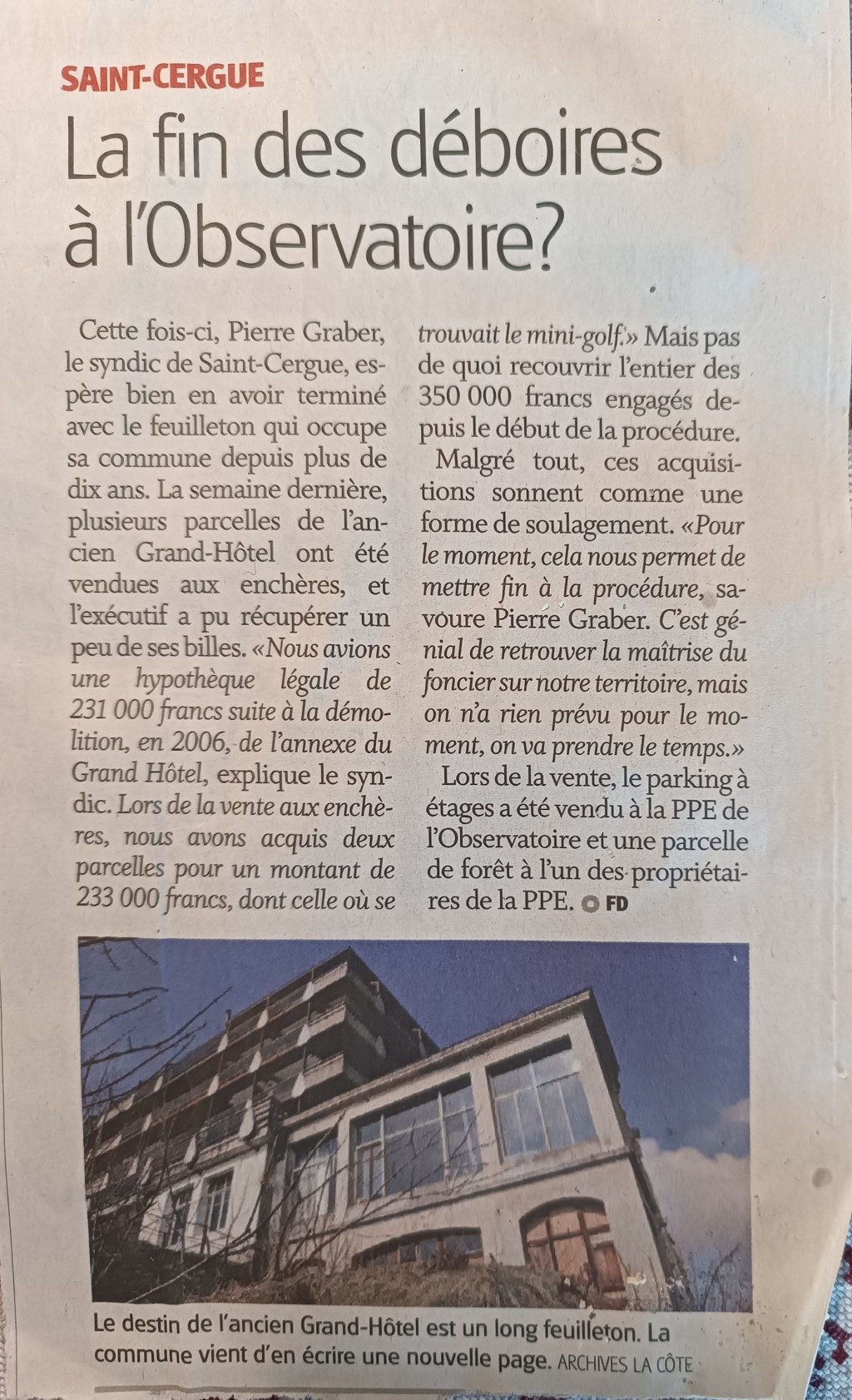 SAINT-CERGUE

La fin des déboires à l'Observatoire?

Cette fois-ci, Pierre Graber, le syndic de Saint-Cergue, espère bien en avoir terminé avec le feuilleton qui occupe sa commune depuis plus de dix ans. La semaine dernière, plusieurs parcelles de l'ancien Grand-Hôtel ont été vendues aux enchères, et l'exécutif a pu récupérer un peu de ses billes. «Nous avions une hypothèque légale de 231 000 francs suite à la démolition, en 2006, de l'annexe du Grand Hôtel, explique le syndic. Lors de la vente aux enchères, nous avons acquis deux parcelles pour un montant de 233 000 francs, dont celle où se trouvait le mini-golf.» Mais pas de quoi recouvrir l'entier des 350 000 francs engagés depuis le début de la procédure.

Malgré tout, ces acquisitions sonnent comme une forme de soulagement. «Pour le moment, cela nous permet de mettre fin à la procédure, savoure Pierre Graber. C'est génial de retrouver la maîtrise du foncier sur notre territoire, mais on n'a rien prévu pour le moment, on va prendre le temps.»

Lors de la vente, le parking à étages a été vendu à la PPE de l'Observatoire et une parcelle de forêt à l'un des propriétaires de la PPE. FD

Le destin de l'ancien Grand-Hôtel est un long feuilleton. La commune vient d'en écrire une nouvelle page. ARCHIVES LA CÔTE